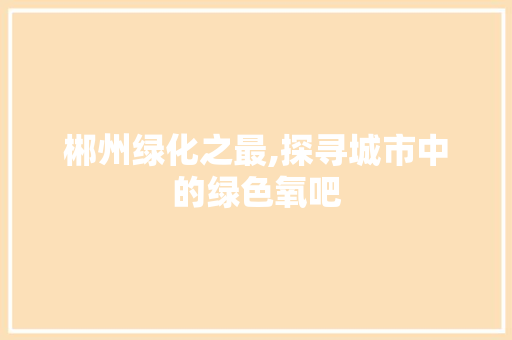 郴州绿化之最,探寻城市中的绿色氧吧